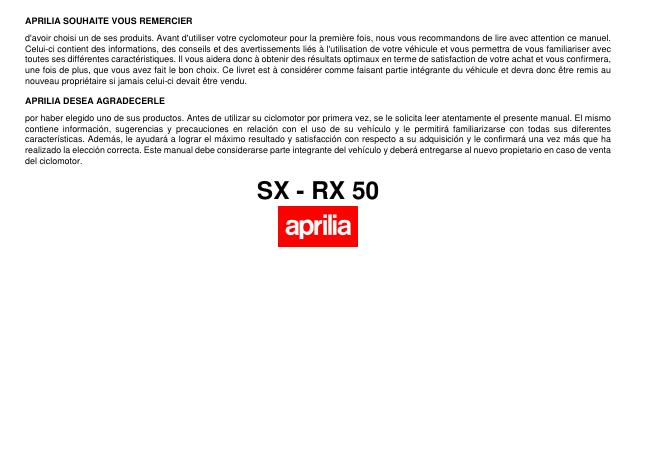 APRILIA SOUHAITE VOUS REMERCIER

d'avoir choisi un de ses produits. Avant d'utiliser votre cyclomoteur pour la première fois, nous vous recommandons de lire avec attention ce manuel. Celui-ci contient des informations, des conseils et des avertissements liés à l'utilisation de votre véhicule et vous permettra de vous familiariser avec toutes ses différentes caractéristiques. Il vous aidera donc à obtenir des résultats optimaux en terme de satisfaction de votre achat et vous confirmera, une fois de plus, que vous avez fait le bon choix. Ce livret est à considérer comme faisant partie intégrante du véhicule et devra donc être remis au nouveau propriétaire si jamais celui-ci devait être vendu.

APRILIA DESEA AGRADECERLE

por haber elegido uno de sus productos. Antes de utilizar su ciclomotor por primera vez, se le solicita leer atentamente el presente manual. El mismo contiene información, sugerencias y precauciones en relación con el uso de su vehículo y le permitirá familiarizarse con todas sus diferentes características. Además, le ayudará a lograr el máximo resultado y satisfacción con respecto a su adquisición y le confirmará una vez más que ha realizado la elección correcta. Este manual debe considerarse parte integrante del vehículo y deberá entregarse al nuevo propietario en caso de venta del ciclomotor.

SX - RX 50

aprilia